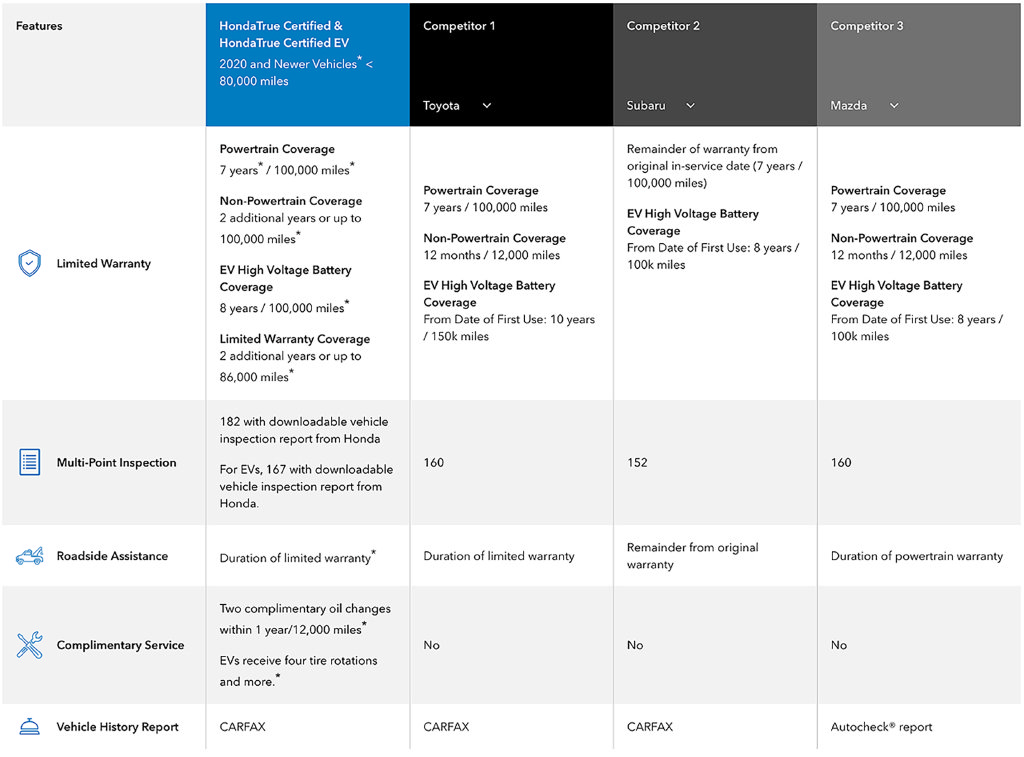 | Features | HondaTrue Certified & HondaTrue Certified EV 2020 and Newer Vehicles$^{*}$ < 80,000 miles | Competitor 1 Toyota | Competitor 2 Subaru | Competitor 3 Mazda |
|---|---|---|---|---|
| Limited Warranty | Powertrain Coverage 7 years$^{*}$ / 100,000 miles$^{*}$ Non-Powertrain Coverage 2 additional years or up to 100,000 miles$^{*}$ EV High Voltage Battery Coverage 8 years / 100,000 miles$^{*}$ Limited Warranty Coverage 2 additional years or up to 86,000 miles$^{*}$ | Powertrain Coverage 7 years / 100,000 miles Non-Powertrain Coverage 12 months / 12,000 miles EV High Voltage Battery Coverage From Date of First Use: 10 years / 150k miles | Remainder of warranty from original in-service date (7 years / 100,000 miles) EV High Voltage Battery Coverage From Date of First Use: 8 years / 100k miles | Powertrain Coverage 7 years / 100,000 miles Non-Powertrain Coverage 12 months / 12,000 miles EV High Voltage Battery Coverage From Date of First Use: 8 years / 100k miles |
| Multi-Point Inspection | 182 with downloadable vehicle inspection report from Honda For EVs, 167 with downloadable vehicle inspection report from Honda. | 160 | 152 | 160 |
| Roadside Assistance | Duration of limited warranty$^{*}$ | Duration of limited warranty | Remainder from original warranty | Duration of powertrain warranty |
| Complimentary Service | Two complimentary oil changes within 1 year/12,000 miles$^{*}$ EVs receive four tire rotations and more.$^{*}$ | No | No | No |
| Vehicle History Report | CARFAX | CARFAX | CARFAX | Autocheck® report |